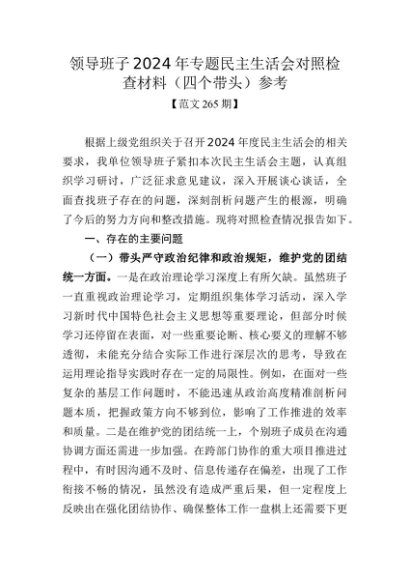 领导班子2024年专题民主生活会对照检查材料（四个带头）参考

【范文265期】

根据上级党组织关于召开2024年度民主生活会的相关要求，我单位领导班子紧扣本次民主生活会主题，认真组织学习研讨，广泛征求意见建议，深入开展谈心谈话，全面查找班子存在的问题，深刻剖析问题产生的根源，明确了今后的努力方向和整改措施。现将对照检查情况报告如下。

一、存在的主要问题

（一）带头严守政治纪律和政治规矩，维护党的团结统一方面。一是在政治理论学习深度上有所欠缺。虽然班子一直重视政治理论学习，定期组织集体学习活动，深入学习新时代中国特色社会主义思想等重要理论，但部分时候学习还停留在表面，对一些重要论断、核心要义的理解不够透彻，未能充分结合实际工作进行深层次的思考，导致在运用理论指导实践时存在一定的局限性。例如，在面对一些复杂的基层工作问题时，不能迅速从政治高度精准剖析问题本质，把握政策方向不够到位，影响了工作推进的效率和质量。二是在维护党的团结统一上，个别班子成员在沟通协调方面还需进一步加强。在跨部门协作的重大项目推进过程中，有时因沟通不及时、信息传递存在偏差，出现了工作衔接不畅的情况，虽然没有造成严重后果，但一定程度上反映出在强化团结协作、确保整体工作一盘棋上还需要下更